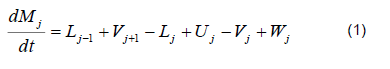 $\frac{dM_j}{dt} = L_{j-1} + V_{j+1} - L_j + U_j - V_j + W_j$ (1)